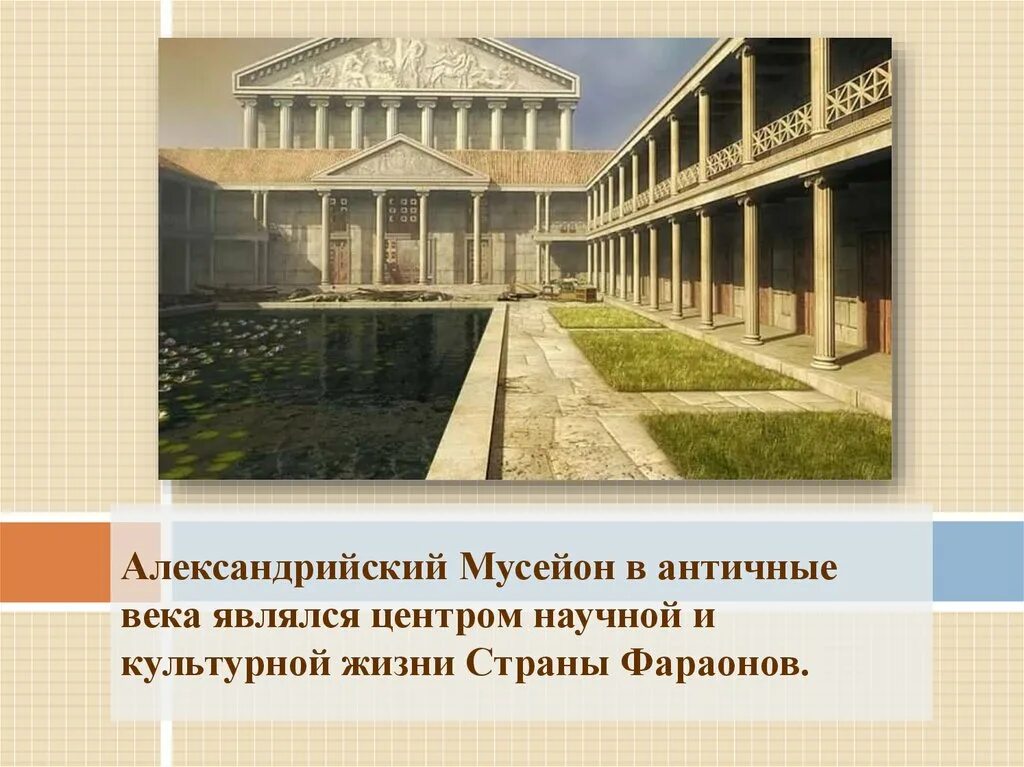 Александрийский Мусейон в античные века являлся центром научной и культурной жизни Страны Фараонов.